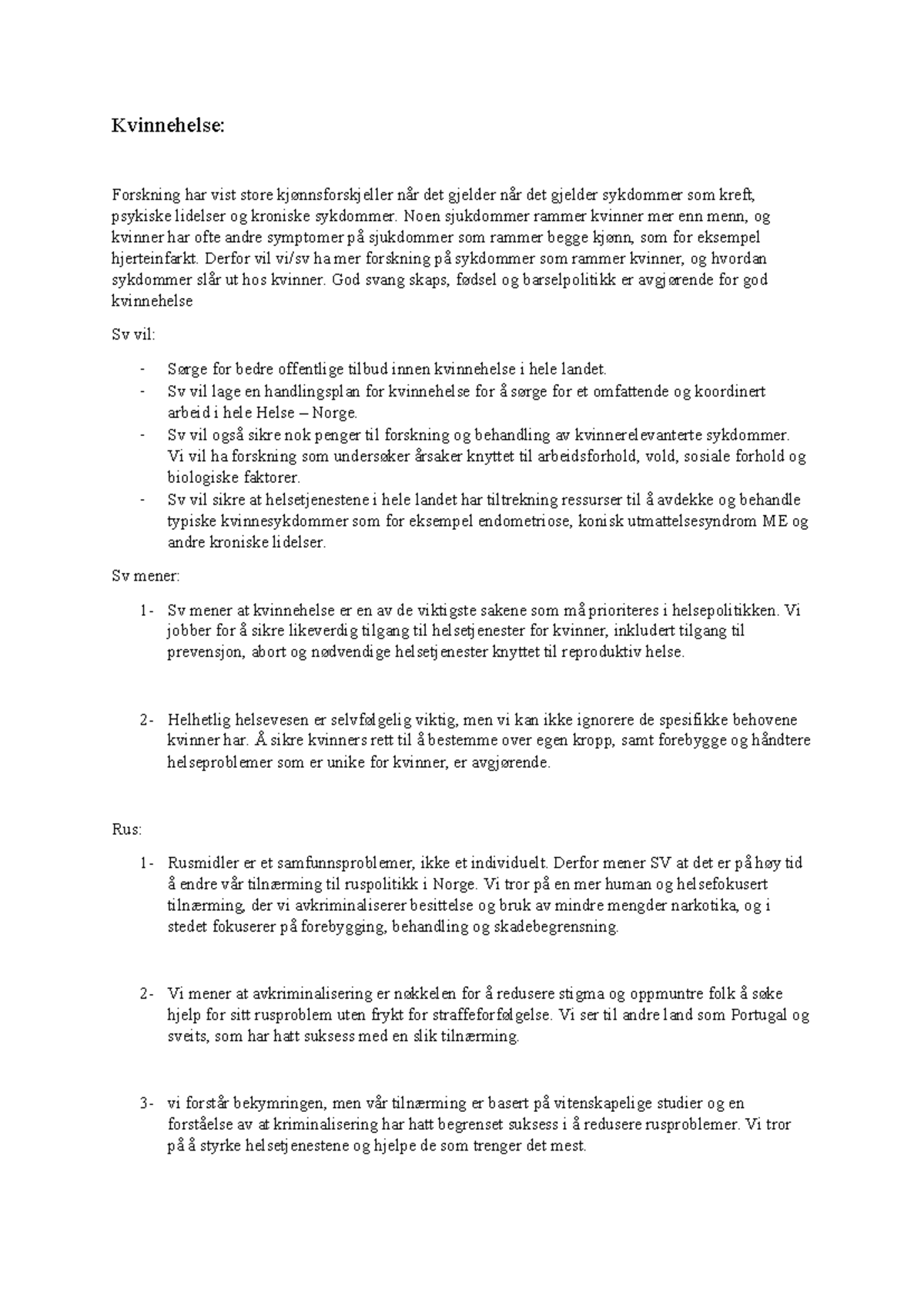 Kvinnehelse:

Forskning har vist store kjønnsforskjeller når det gjelder når det gjelder sykdommer som kreft, psykiske lidelser og kroniske sykdommer. Noen sjukdommer rammer kvinner mer enn menn, og kvinner har ofte andre symptomer på sjukdommer som rammer begge kjønn, som for eksempel hjerteinfarkt. Derfor vil vi/sv ha mer forskning på sykdommer som rammer kvinner, og hvordan sykdommer slår ut hos kvinner. God svang skaps, fødsel og barselpolitikk er avgjørende for god kvinnehelse

Sv vil:

- Sørge for bedre offentlige tilbud innen kvinnehelse i hele landet.
- Sv vil lage en handlingsplan for kvinnehelse for å sørge for et omfattende og koordinert arbeid i hele Helse – Norge.
- Sv vil også sikre nok penger til forskning og behandling av kvinnerelevanterte sykdommer. Vi vil ha forskning som undersøker årsaker knyttet til arbeidsforhold, vold, sosiale forhold og biologiske faktorer.
- Sv vil sikre at helsetjenestene i hele landet har tiltrekning ressurser til å avdekke og behandle typiske kvinnesykdommer som for eksempel endometriose, konisk utmattelsesyndrom ME og andre kroniske lidelser.

Sv mener:

1- Sv mener at kvinnehelse er en av de viktigste sakene som må prioriteres i helsepolitikken. Vi jobber for å sikre likeverdig tilgang til helsetjenester for kvinner, inkludert tilgang til prevensjon, abort og nødvendige helsetjenester knyttet til reproduktiv helse.

2- Helhetlig helsevesen er selvfølgelig viktig, men vi kan ikke ignorere de spesifikke behovene kvinner har. Å sikre kvinners rett til å bestemme over egen kropp, samt forebygge og håndtere helseproblemer som er unike for kvinner, er avgjørende.

Rus:

1- Rusmidler er et samfunnsproblemer, ikke et individuelt. Derfor mener SV at det er på høy tid å endre vår tilnærming til ruspolitikk i Norge. Vi tror på en mer human og helsefokusert tilnærming, der vi avkriminaliserer besittelse og bruk av mindre mengder narkotika, og i stedet fokuserer på forebygging, behandling og skadebegrensning.

2- Vi mener at avkriminalisering er nøkkelen for å redusere stigma og oppmuntre folk å søke hjelp for sitt rusproblem uten frykt for straffeforfølgelse. Vi ser til andre land som Portugal og sveits, som har hatt suksess med en slik tilnærming.

3- vi forstår bekymringen, men vår tilnærming er basert på vitenskapelige studier og en forståelse av at kriminalisering har hatt begrenset suksess i å redusere rusproblemer. Vi tror på å styrke helsetjenestene og hjelpe de som trenger det mest.